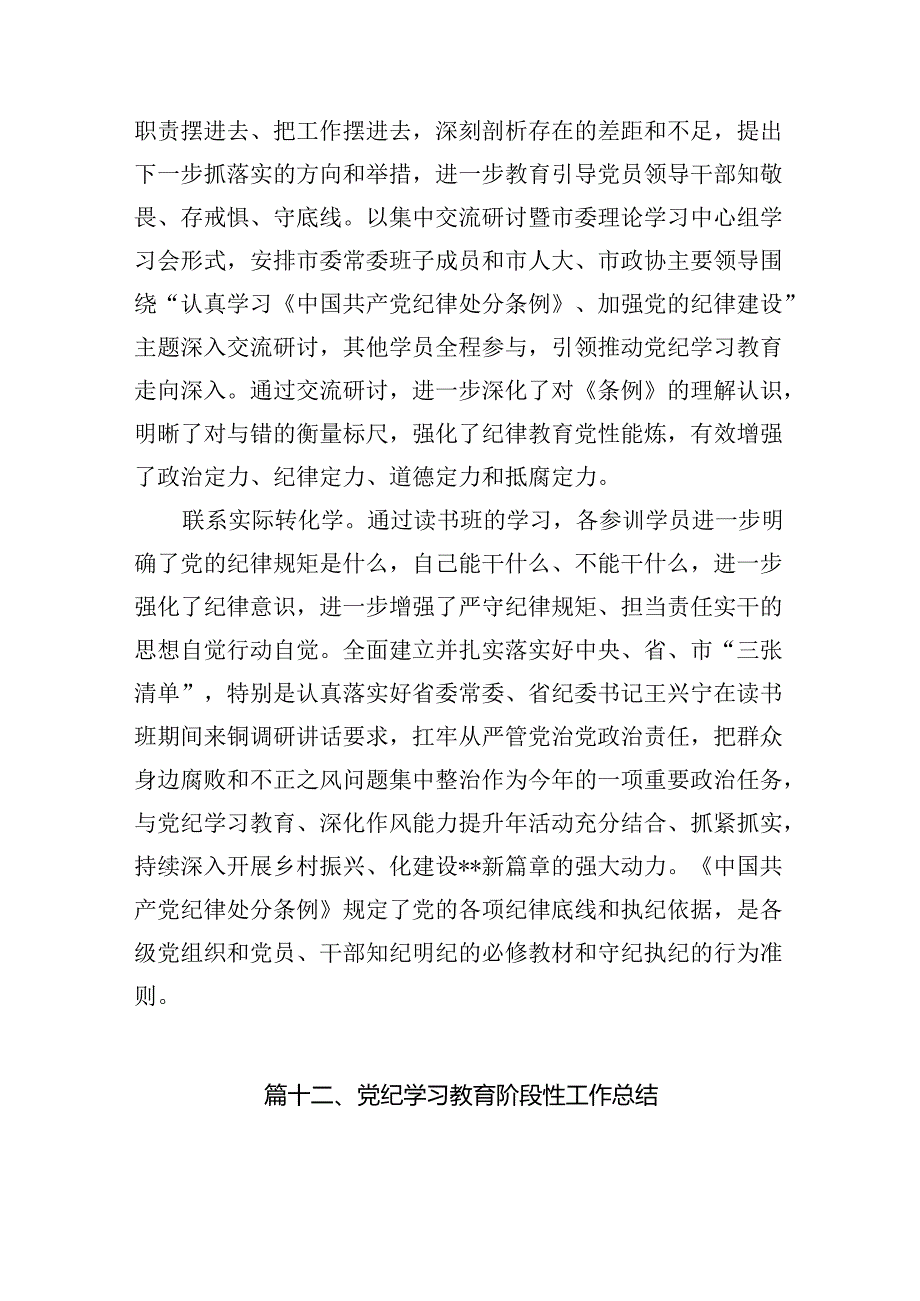 职责摆进去、把工作摆进去，深刻剖析存在的差距和不足，提出下一步抓落实的方向和举措，进一步教育引导党员领导干部知敬畏、存戒惧、守底线。以集中交流研讨暨市委理论学习中心组学习会形式，安排市委常委班子成员和市人大、市政协主要领导围绕“认真学习《中国共产党纪律处分条例》、加强党的纪律建设”主题深入交流研讨，其他学员全程参与，引领推动党纪学习教育走向深入。通过交流研讨，进一步深化了对《条例》的理解认识，明晰了对与错的衡量标尺，强化了纪律教育党性能炼，有效增强了政治定力、纪律定力、道德定力和抵腐定力。

联系实际转化学。通过读书班的学习，各参训学员进一步明确了党的纪律规矩是什么，自己能干什么、不能干什么，进一步强化了纪律意识，进一步增强了严守纪律规矩、担当责任实干的思想自觉行动自觉。全面建立并扎实落实好中央、省、市“三张清单”，特别是认真落实好省委常委、省纪委书记王兴宁在读书班期间来铜调研讲话要求，扛牢从严管党治党政治责任，把群众身边腐败和不正之风问题集中整治作为今年的一项重要政治任务，与党纪学习教育、深化作风能力提升年活动充分结合、抓紧抓实，持续深入开展乡村振兴、化建设**新篇章的强大动力。《中国共产党纪律处分条例》规定了党的各项纪律底线和执纪依据，是各级党组织和党员、干部知纪明纪的必修教材和守纪执纪的行为准则。

篇十二、党纪学习教育阶段性工作总结